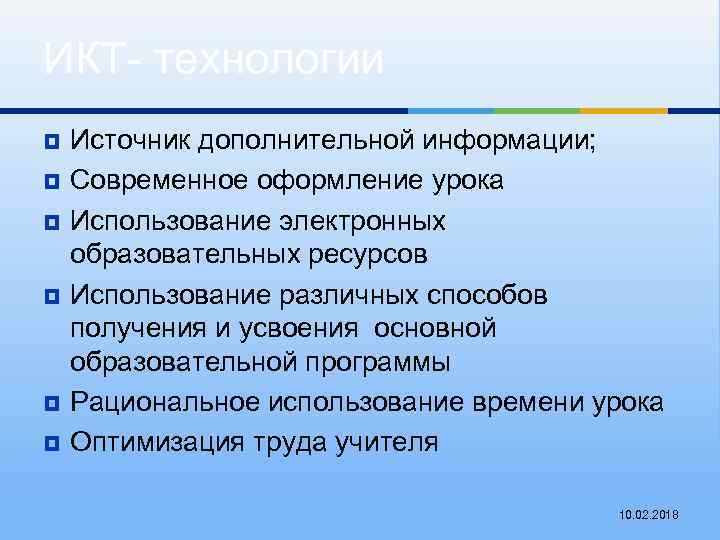 ИКТ- технологии

Источник дополнительной информации;
Современное оформление урока
Использование электронных образовательных ресурсов
Использование различных способов получения и усвоения основной образовательной программы
Рациональное использование времени урока
Оптимизация труда учителя

10.02.2018